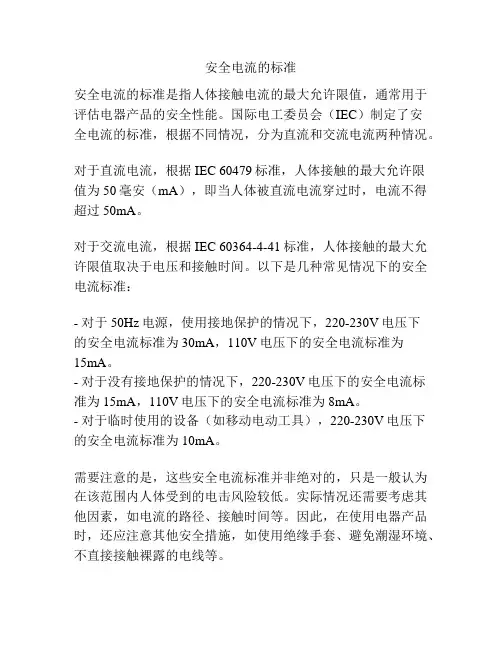 安全电流的标准

安全电流的标准是指人体接触电流的最大允许限值，通常用于评估电器产品的安全性能。国际电工委员会（IEC）制定了安全电流的标准，根据不同情况，分为直流和交流电流两种情况。

对于直流电流，根据 IEC 60479 标准，人体接触的最大允许限值为 50 毫安（mA），即当人体被直流电流穿过时，电流不得超过 50mA。

对于交流电流，根据 IEC 60364-4-41 标准，人体接触的最大允许限值取决于电压和接触时间。以下是几种常见情况下的安全电流标准：

- 对于 50Hz 电源，使用接地保护的情况下，220-230V 电压下的安全电流标准为 30mA，110V 电压下的安全电流标准为 15mA。
- 对于没有接地保护的情况下，220-230V 电压下的安全电流标准为 15mA，110V 电压下的安全电流标准为 8mA。
- 对于临时使用的设备（如移动电动工具），220-230V 电压下的安全电流标准为 10mA。

需要注意的是，这些安全电流标准并非绝对的，只是一般认为在该范围内人体受到的电击风险较低。实际情况还需要考虑其他因素，如电流的路径、接触时间等。因此，在使用电器产品时，还应注意其他安全措施，如使用绝缘手套、避免潮湿环境、不直接接触裸露的电线等。